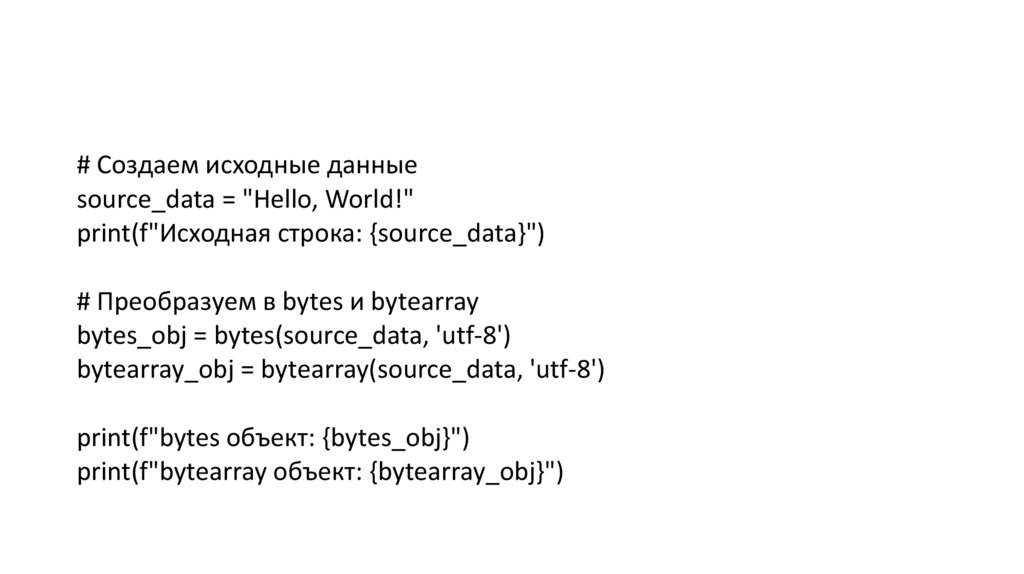 # Создаем исходные данные
source_data = "Hello, World!"
print(f"Исходная строка: {source_data}")

# Преобразуем в bytes и bytearray
bytes_obj = bytes(source_data, 'utf-8')
bytearray_obj = bytearray(source_data, 'utf-8')

print(f"bytes объект: {bytes_obj}")
print(f"bytearray объект: {bytearray_obj}")